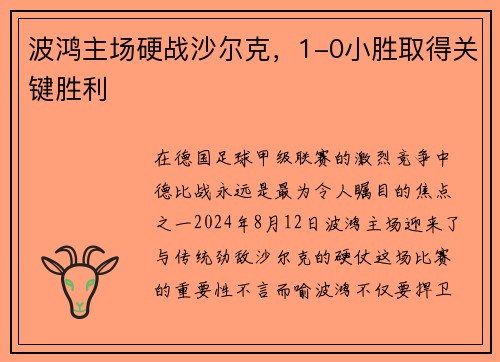 波鸿主场硬战沙尔克，1-0小胜取得关键胜利

在德国足球甲级联赛的激烈竞争中德比战永远是最为令人瞩目的焦点之一2024年8月12日波鸿主场迎来了与传统劲敌沙尔克的硬仗这场比赛的重要性不言而喻波鸿不仅要捍卫